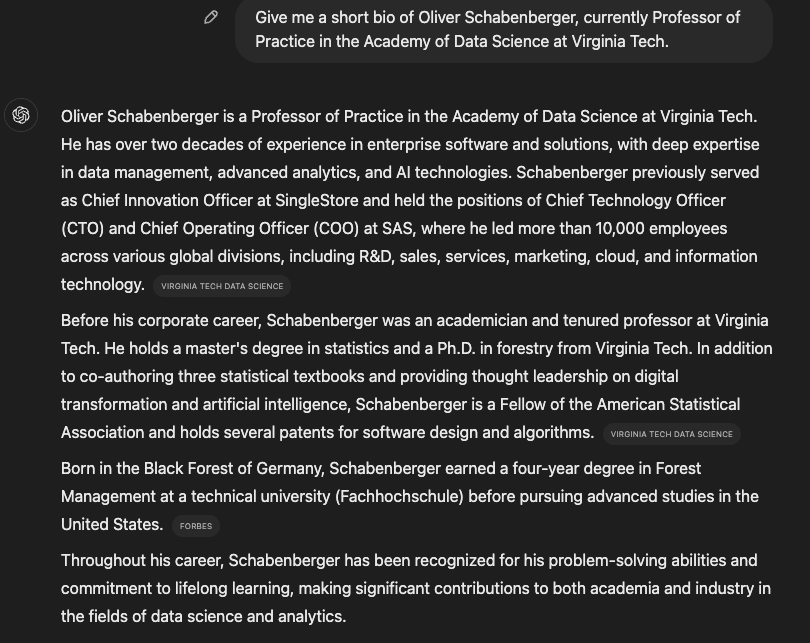 Give me a short bio of Oliver Schabenberger, currently Professor of Practice in the Academy of Data Science at Virginia Tech.

Oliver Schabenberger is a Professor of Practice in the Academy of Data Science at Virginia Tech. He has over two decades of experience in enterprise software and solutions, with deep expertise in data management, advanced analytics, and AI technologies. Schabenberger previously served as Chief Innovation Officer at SingleStore and held the positions of Chief Technology Officer (CTO) and Chief Operating Officer (COO) at SAS, where he led more than 10,000 employees across various global divisions, including R&D, sales, services, marketing, cloud, and information technology. VIRGINIA TECH DATA SCIENCE

Before his corporate career, Schabenberger was an academician and tenured professor at Virginia Tech. He holds a master's degree in statistics and a Ph.D. in forestry from Virginia Tech. In addition to co-authoring three statistical textbooks and providing thought leadership on digital transformation and artificial intelligence, Schabenberger is a Fellow of the American Statistical Association and holds several patents for software design and algorithms. VIRGINIA TECH DATA SCIENCE

Born in the Black Forest of Germany, Schabenberger earned a four-year degree in Forest Management at a technical university (Fachhochschule) before pursuing advanced studies in the United States. FORBES

Throughout his career, Schabenberger has been recognized for his problem-solving abilities and commitment to lifelong learning, making significant contributions to both academia and industry in the fields of data science and analytics.